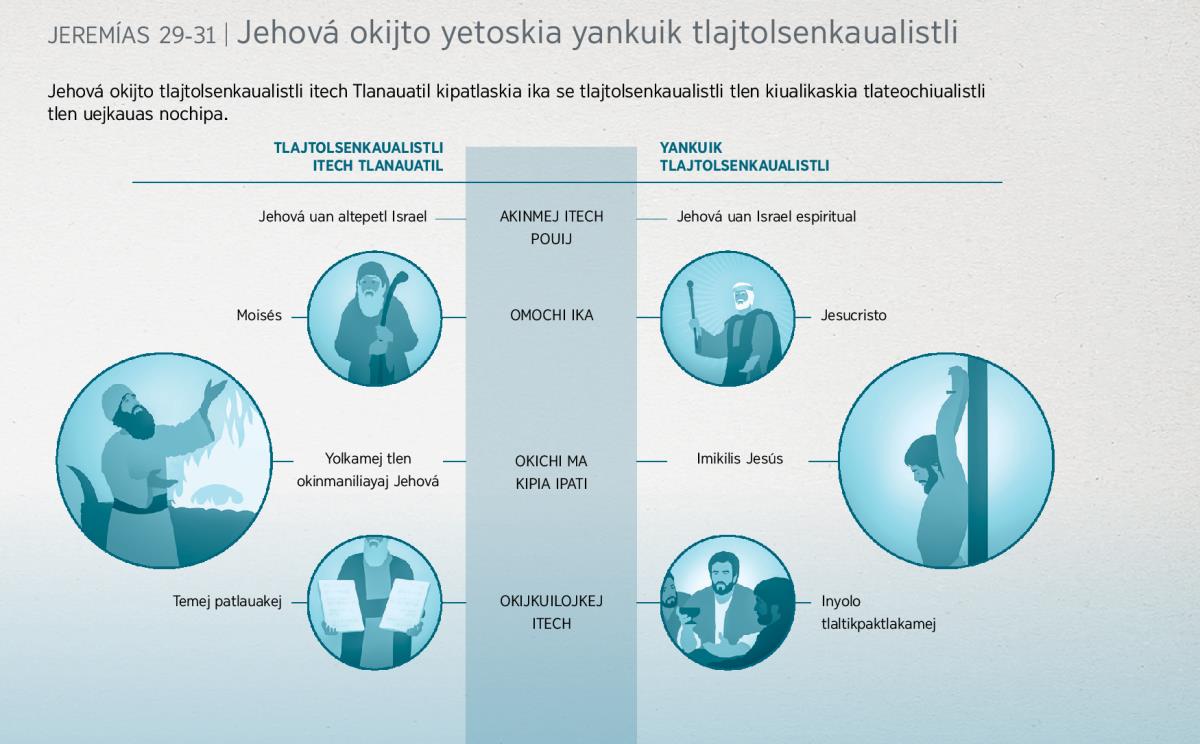 JEREMÍAS 29-31 | Jehová okijto yetoskia yankuik tlajtolsenkaualistli

Jehová okijto tlajtolsenkaualistli itech Tlanauatil kipatlaskia ika se tlajtolsenkaualistli tlen kiualikaskia tlateochiualistli tlen uejkauas nochipa.

| TLAJTOLSENKAUALISTLI ITECH TLANAUATIL | | YANKUIK TLAJTOLSENKAUALISTLI |
|---|---|---|
| Jehová uan altepetl Israel | AKINMEJ ITECH POUIJ | Jehová uan Israel espiritual |
| Moisés | OMOCHI IKA | Jesucristo |
| Yolkamej tlen okinmaniliayaj Jehová | OKICHI MA KIPIA IPATI | Imikilis Jesús |
| Temej patlauakej | OKIJKUILOJKEJ ITECH | Inyolo tlaltikpaktlakamej |